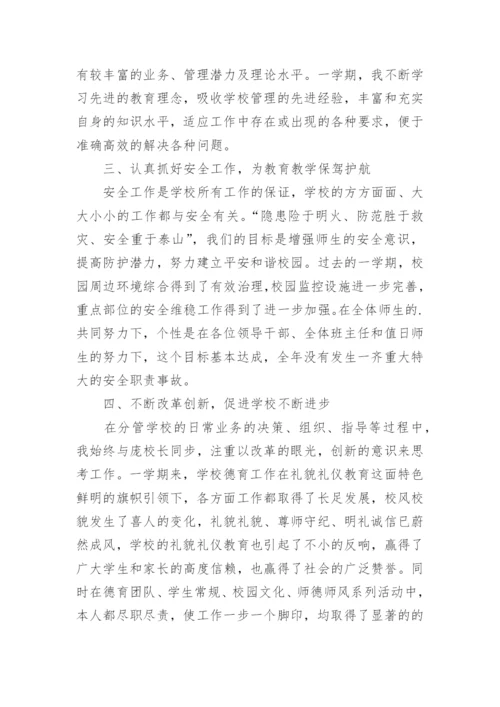 有较丰富的业务、管理潜力及理论水平。一学期，我不断学习先进的教育理念，吸收学校管理的先进经验，丰富和充实自身的知识水平，适应工作中存在或出现的各种要求，便于准确高效的解决各种问题。

三、认真抓好安全工作，为教育教学保驾护航

安全工作是学校所有工作的保证，学校的方方面面、大大小小的工作都与安全有关。“隐患险于明火、防范胜于救灾、安全重于泰山”，我们的目标是增强师生的安全意识，提高防护潜力，努力建立平安和谐校园。过去的一学期，校园周边环境综合得到了有效治理，校园监控设施进一步完善，重点部位的安全维稳工作得到了进一步加强。在全体师生的.共同努力下，个性是在各位领导干部、全体班主任和值日师生的努力下，这个目标基本达成，全年没有发生一齐重大特大的安全职责事故。

四、不断改革创新，促进学校不断进步

在分管学校的日常业务的决策、组织、指导等过程中，我始终与庞校长同步，注重以改革的眼光，创新的意识来思考工作。一学期来，学校德育工作在礼貌礼仪教育这面特色鲜明的旗帜引领下，各方面工作都取得了长足发展，校风校貌发生了喜人的变化，礼貌礼貌、尊师守纪、明礼诚信已蔚然成风，学校的礼貌礼仪教育也引起了不小的反响，赢得了广大学生和家长的高度信赖，也赢得了社会的广泛赞誉。同时在德育团队、学生常规、校园文化、师德师风系列活动中，本人都尽职尽责，使工作一步一个脚印，均取得了显著的的